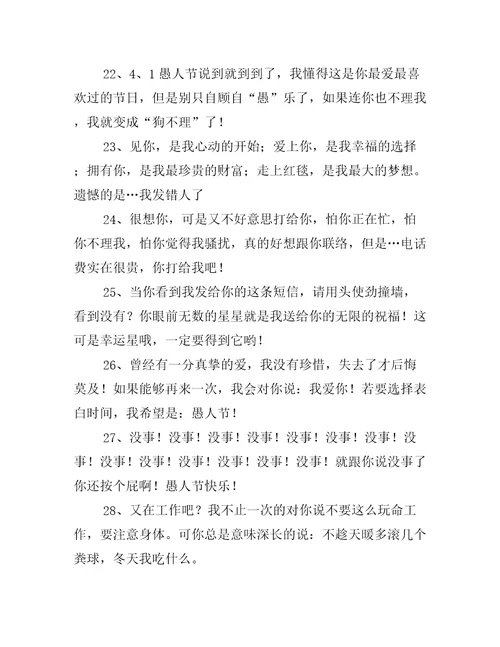 22、4、1愚人节说到就到到了，我懂得这是你最爱最喜欢过的节日，但是别只自顾自“愚”乐了，如果连你也不理我，我就变成“狗不理”了！

23、见你，是我心动的开始；爱上你，是我幸福的选择；拥有你，是我最珍贵的财富；走上红毯，是我最大的梦想。遗憾的是…我发错人了

24、很想你，可是又不好意思打给你，怕你正在忙，怕你不理我，怕你觉得我骚扰，真的好想跟你联络，但是…电话费实在很贵，你打给我吧！

25、当你看到我发给你的这条短信，请用头使劲撞墙，看到没有？你眼前无数的星星就是我送给你的无限的祝福！这可是幸运星哦，一定要得到它哟！

26、曾经有一分真挚的爱，我没有珍惜，失去了才后悔莫及！如果能够再来一次，我会对你说：我爱你！若要选择表白时间，我希望是：愚人节！

27、没事！没事！没事！没事！没事！没事！没事！没事！没事！没事！没事！没事！没事！没事！就跟你说没事了你还按个屁啊！愚人节快乐！

28、又在工作吧？我不止一次的对你说不要这么玩命工作，要注意身体。可你总是意味深长的说：不趁天暖多滚几个粪球，冬天我吃什么。